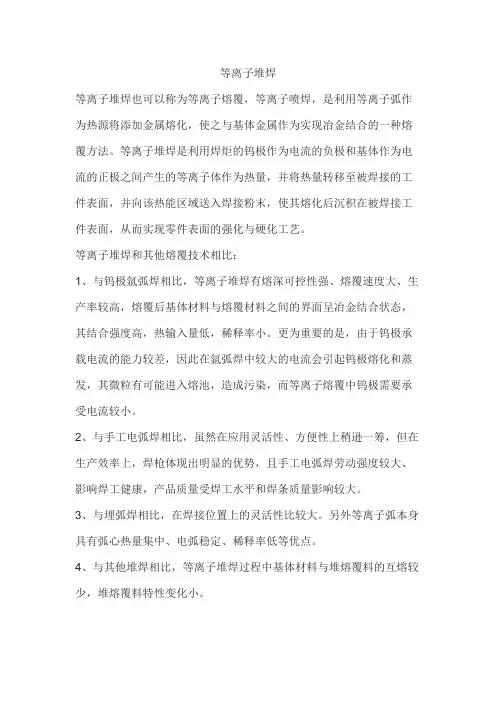 等离子堆焊

等离子堆焊也可以称为等离子熔覆，等离子喷焊，是利用等离子弧作为热源将添加金属熔化，使之与基体金属作为实现冶金结合的一种熔覆方法。等离子堆焊是利用焊炬的钨极作为电流的负极和基体作为电流的正极之间产生的等离子体作为热量，并将热量转移至被焊接的工件表面，并向该热能区域送入焊接粉末，使其熔化后沉积在被焊接工件表面，从而实现零件表面的强化与硬化工艺。

等离子堆焊和其他熔覆技术相比：

1、与钨极氩弧焊相比，等离子堆焊有熔深可控性强、熔覆速度大、生产率较高，熔覆后基体材料与熔覆材料之间的界面呈冶金结合状态，其结合强度高，热输入量低，稀释率小。更为重要的是，由于钨极承载电流的能力较差，因此在氩弧焊中较大的电流会引起钨极熔化和蒸发，其微粒有可能进入熔池，造成污染，而等离子熔覆中钨极需要承受电流较小。

2、与手工电弧焊相比，虽然在应用灵活性、方便性上稍逊一筹，但在生产效率上，焊枪体现出明显的优势，且手工电弧焊劳动强度较大、影响焊工健康，产品质量受焊工水平和焊条质量影响较大。

3、与埋弧焊相比，在焊接位置上的灵活性比较大。另外等离子弧本身具有弧心热量集中、电弧稳定、稀释率低等优点。

4、与其他堆焊相比，等离子堆焊过程中基体材料与堆熔覆料的互熔较少，堆熔覆料特性变化小。